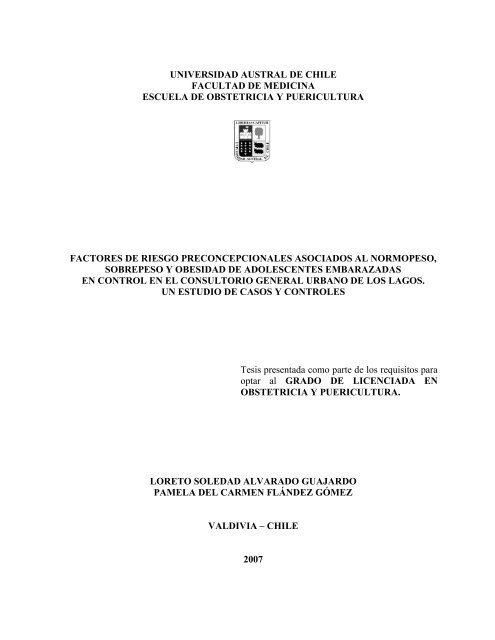 UNIVERSIDAD AUSTRAL DE CHILE
FACULTAD DE MEDICINA
ESCUELA DE OBSTETRICIA Y PUERICULTURA

FACTORES DE RIESGO PRECONCEPCIONALES ASOCIADOS AL NORMOPESO, SOBREPESO Y OBESIDAD DE ADOLESCENTES EMBARAZADAS EN CONTROL EN EL CONSULTORIO GENERAL URBANO DE LOS LAGOS. UN ESTUDIO DE CASOS Y CONTROLES

Tesis presentada como parte de los requisitos para optar al GRADO DE LICENCIADA EN OBSTETRICIA Y PUERICULTURA.

LORETO SOLEDAD ALVARADO GUAJARDO
PAMELA DEL CARMEN FLÁNDEZ GÓMEZ

VALDIVIA – CHILE

2007